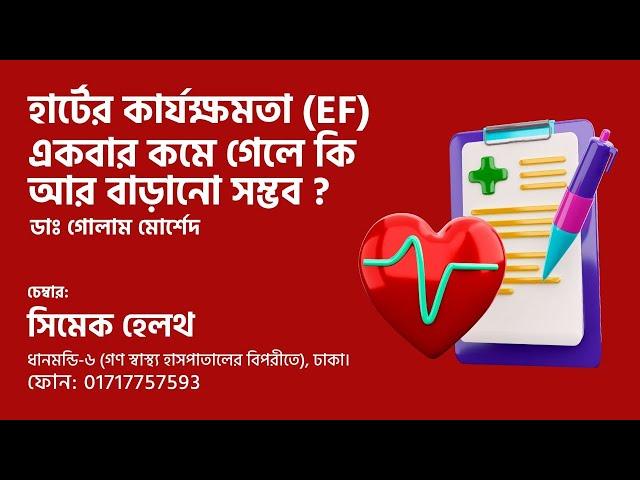 হার্টের কার্যক্ষমতা (EF) একবার কমে গেলে কি আর বাড়ানো সম্ভব ?

ডাঃ গোলাম মোর্শেদ

চেম্বার:

সিমেক হেলথ

ধানমন্ডি-৬ (গণ স্বাস্থ্য হাসপাতালের বিপরীতে), ঢাকা।

ফোন: 01717757593